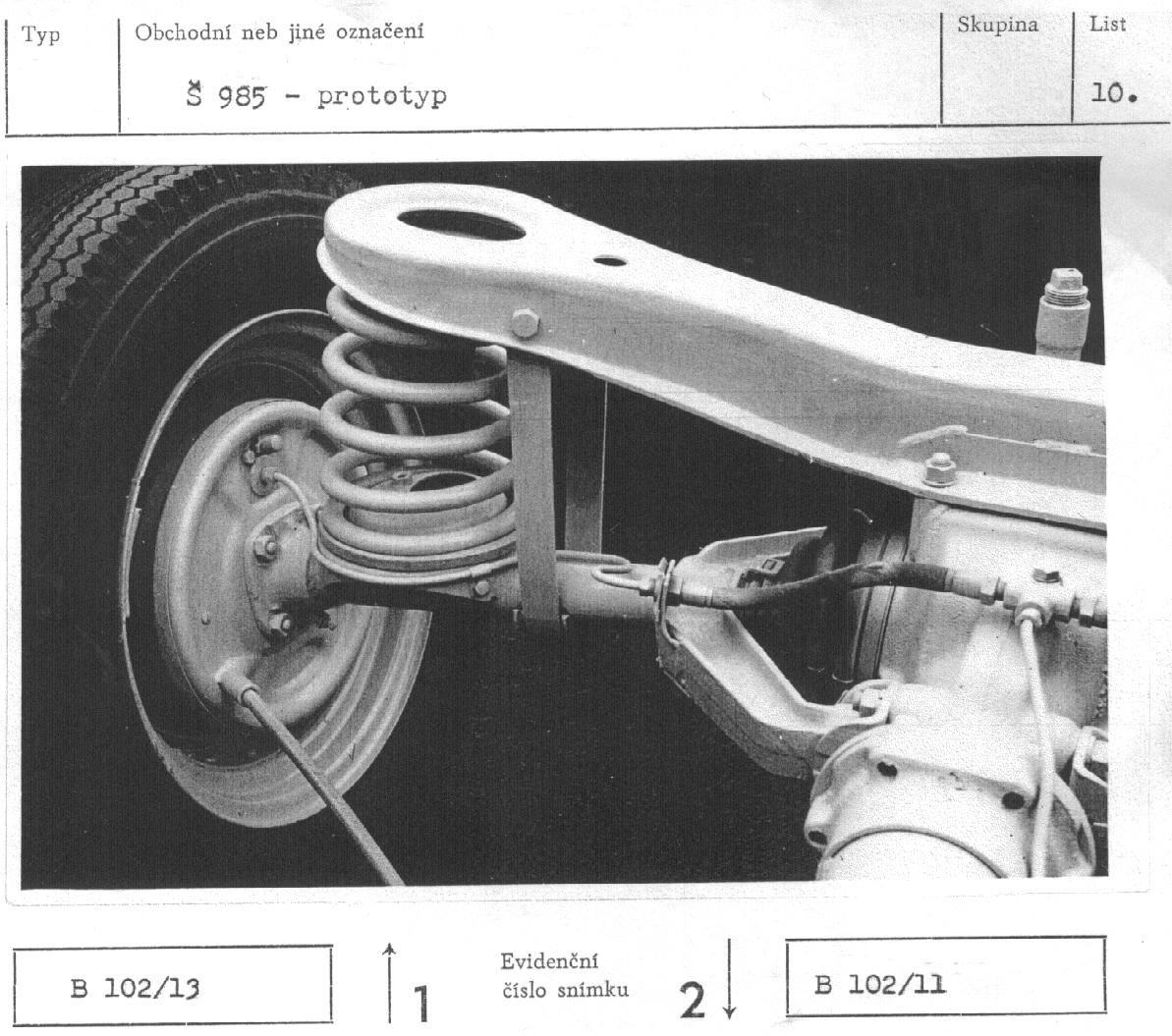 Typ

Obchodní neb jiné označení

Š 985 - prototyp

Skupina

List

10.

B 102/13

↑ 1

Evidenční číslo snímku

2 ↓

B 102/11